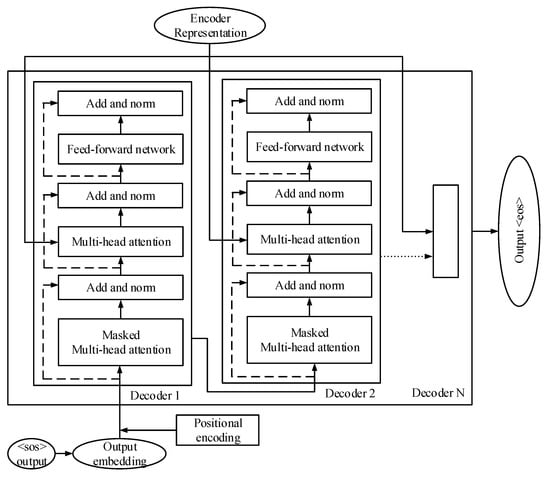 Encoder Representation

Add and norm

Feed-forward network

Add and norm

Multi-head attention

Add and norm

Masked Multi-head attention

Decoder 1

Add and norm

Feed-forward network

Add and norm

Multi-head attention

Add and norm

Masked Multi-head attention

Decoder 2

Decoder N

Output <eos>

Positional encoding

<sos> output

Output embedding